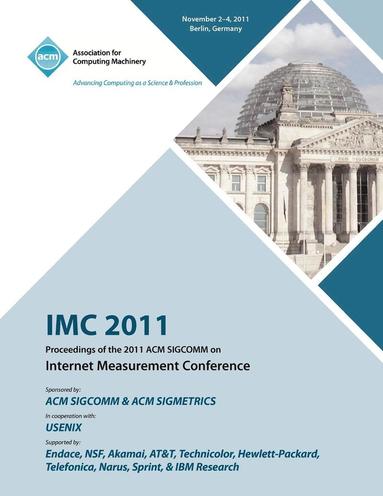 November 2–4, 2011
Berlin, Germany

acm

Association for Computing Machinery

Advancing Computing as a Science & Profession

IMC 2011

Proceedings of the 2011 ACM SIGCOMM on

Internet Measurement Conference

Sponsored by:

ACM SIGCOMM & ACM SIGMETRICS

In cooperation with:

USENIX

Supported by:

Endace, NSF, Akamai, AT&T, Technicolor, Hewlett-Packard, Telefonica, Narus, Sprint, & IBM Research